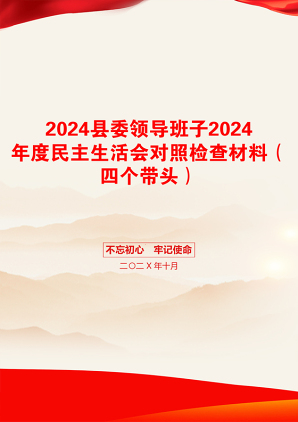 2024县委领导班子2024年度民主生活会对照检查材料（四个带头）

不忘初心　牢记使命

二〇二X年十月